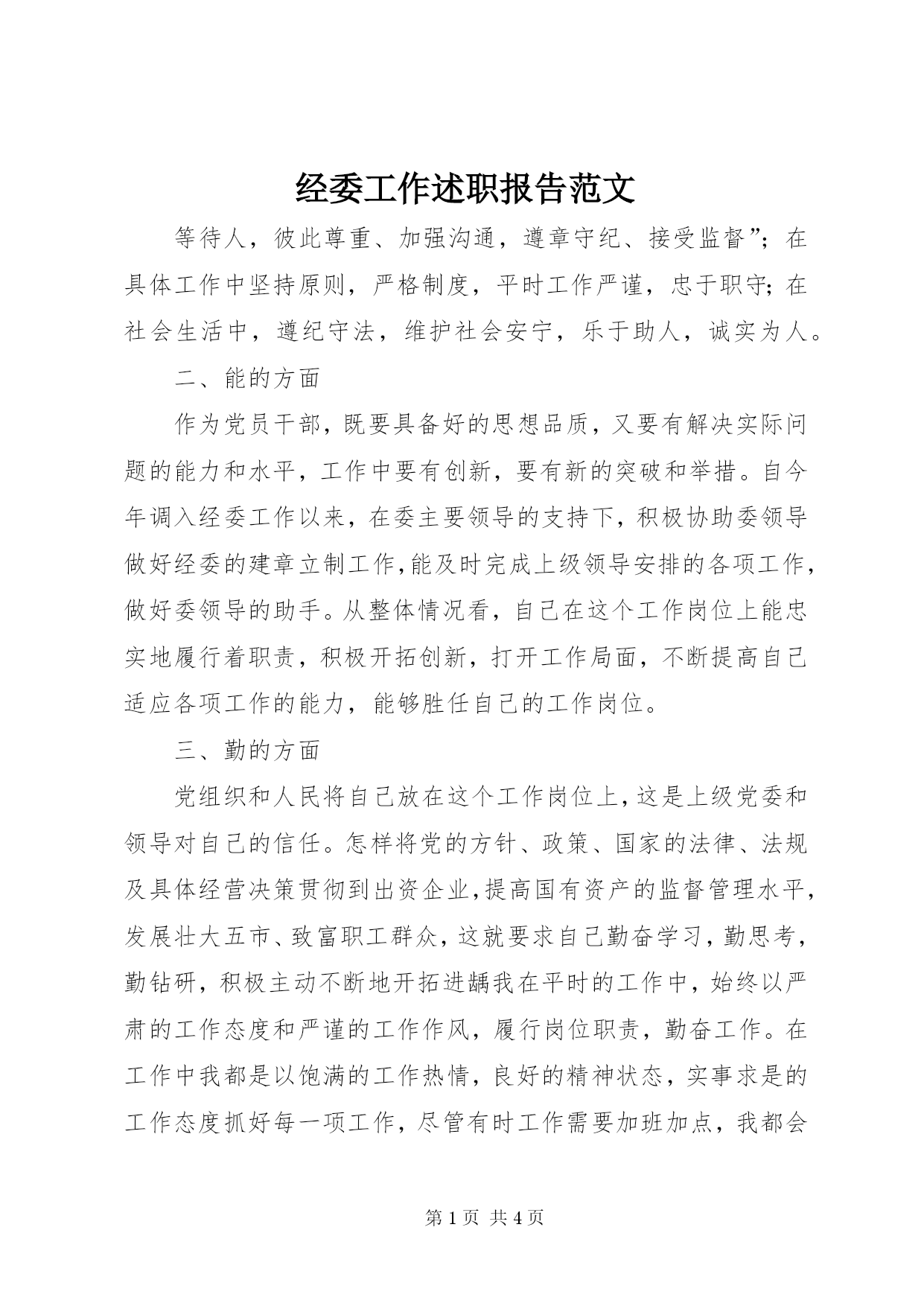 经委工作述职报告范文

等待人，彼此尊重、加强沟通，遵章守纪、接受监督”；在具体工作中坚持原则，严格制度，平时工作严谨，忠于职守；在社会生活中，遵纪守法，维护社会安宁，乐于助人，诚实为人。

二、能的方面

作为党员干部，既要具备好的思想品质，又要有解决实际问题的能力和水平，工作中要有创新，要有新的突破和举措。自今年调入经委工作以来，在委主要领导的支持下，积极协助委领导做好经委的建章立制工作，能及时完成上级领导安排的各项工作，做好委领导的助手。从整体情况看，自己在这个工作岗位上能忠实地履行着职责，积极开拓创新，打开工作局面，不断提高自己适应各项工作的能力，能够胜任自己的工作岗位。

三、勤的方面

党组织和人民将自己放在这个工作岗位上，这是上级党委和领导对自己的信任。怎样将党的方针、政策、国家的法律、法规及具体经营决策贯彻到出资企业，提高国有资产的监督管理水平，发展壮大五市、致富职工群众，这就要求自己勤奋学习，勤思考，勤钻研，积极主动不断地开拓进龋我在平时的工作中，始终以严肃的工作态度和严谨的工作作风，履行岗位职责，勤奋工作。在工作中我都是以饱满的工作热情，良好的精神状态，实事求是的工作态度抓好每一项工作，尽管有时工作需要加班加点，我都会

第 1 页 共 4 页